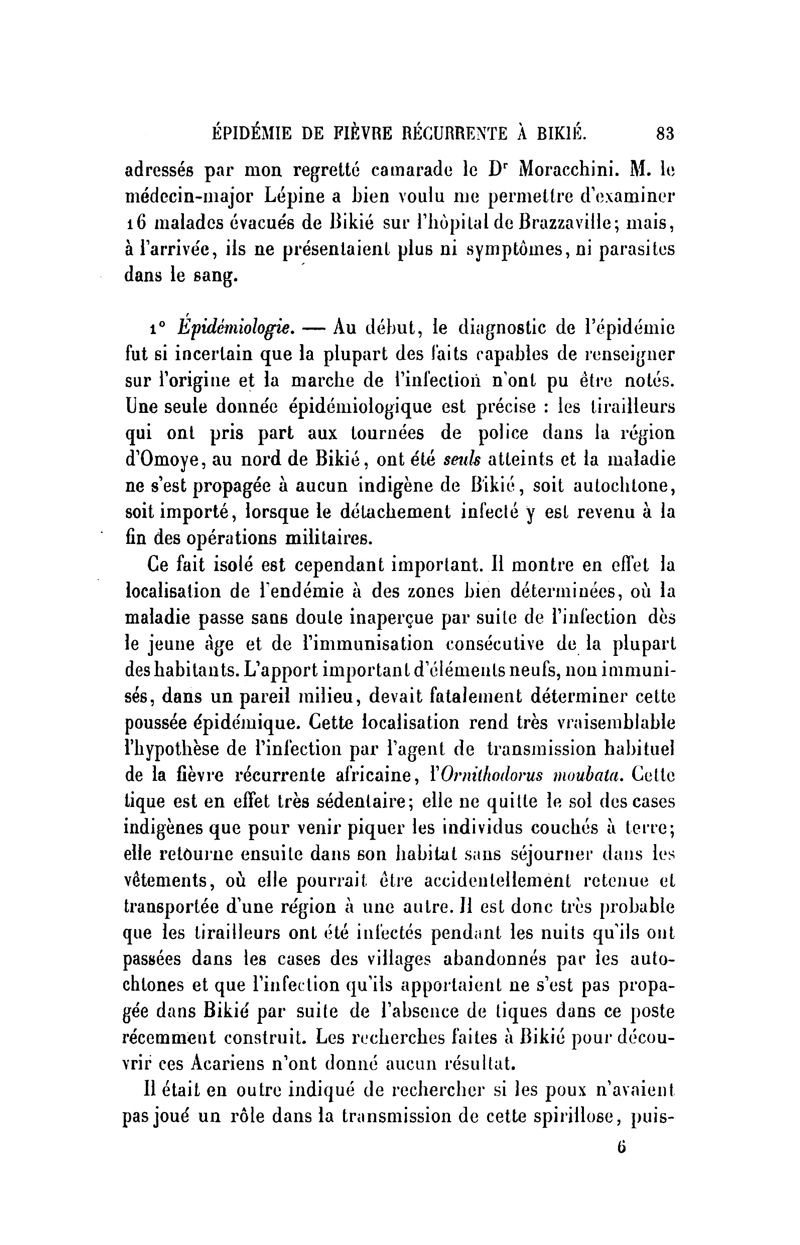 ÉPIDÉMIE DE FIÈVRE RÉCURRENTE À BIKIÉ. 83

adressés par mon regretté camarade le Dr Moracchini. M. le médecin-major Lépine a bien voulu me permettre d'examiner 16 malades évacués de Bikié sur l'hôpital de Brazzaville; mais, à l'arrivée, ils ne présentaient plus ni symptômes, ni parasites dans le sang.

1° Épidémiologie. — Au début, le diagnostic de l'épidémie fut si incertain que la plupart des faits capables de renseigner sur l'origine et la marche de l'infection n'ont pu être notés. Une seule donnée épidémiologique est précise : les tirailleurs qui ont pris part aux tournées de police dans la région d'Omoye, au nord de Bikié, ont été seuls atteints et la maladie ne s'est propagée à aucun indigène de Bikié, soit autochtone, soit importé, lorsque le détachement infecté y est revenu à la fin des opérations militaires.

Ce fait isolé est cependant important. Il montre en effet la localisation de l'endémie à des zones bien déterminées, où la maladie passe sans doute inaperçue par suite de l'infection dès le jeune âge et de l'immunisation consécutive de la plupart des habitants. L'apport important d'éléments neufs, non immunisés, dans un pareil milieu, devait fatalement déterminer cette poussée épidémique. Cette localisation rend très vraisemblable l'hypothèse de l'infection par l'agent de transmission habituel de la fièvre récurrente africaine, l'Ornithodorus moubata. Cette tique est en effet très sédentaire; elle ne quitte le sol des cases indigènes que pour venir piquer les individus couchés à terre; elle retourne ensuite dans son habitat sans séjourner dans les vêtements, où elle pourrait être accidentellement retenue et transportée d'une région à une autre. Il est donc très probable que les tirailleurs ont été infectés pendant les nuits qu'ils ont passées dans les cases des villages abandonnés par les autochtones et que l'infection qu'ils apportaient ne s'est pas propagée dans Bikié par suite de l'absence de tiques dans ce poste récemment construit. Les recherches faites à Bikié pour découvrir ces Acariens n'ont donné aucun résultat.

Il était en outre indiqué de rechercher si les poux n'avaient pas joué un rôle dans la transmission de cette spirillose, puis-

6